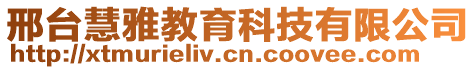 邢台慧雅教育科技有限公司
http://xtmurieliv.cn.coovee.com